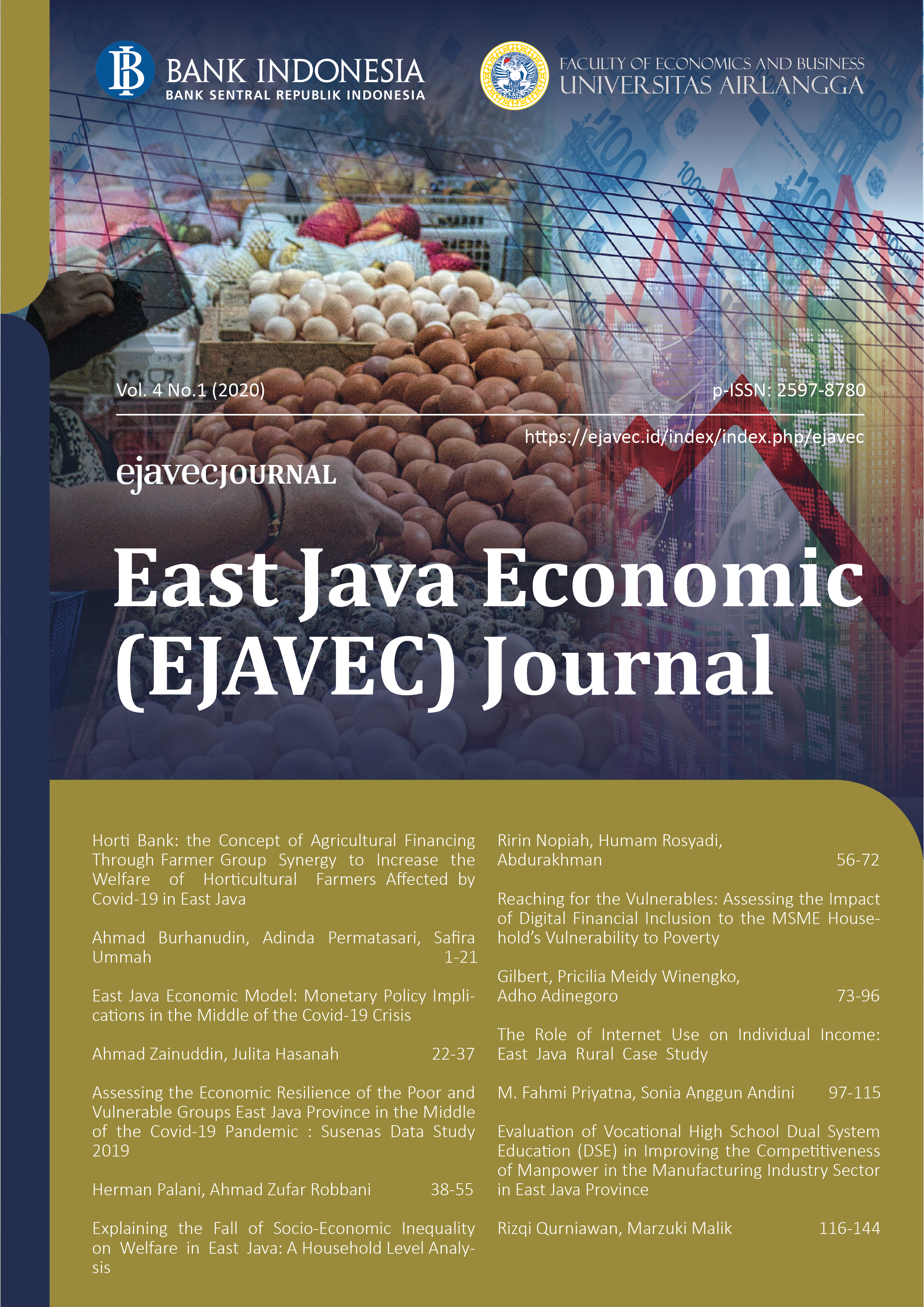 BANK INDONESIA
BANK SENTRAL REPUBLIK INDONESIA

FACULTY OF ECONOMICS AND BUSINESS
UNIVERSITAS AIRLANGGA

Vol. 4 No.1 (2020)

p-ISSN: 2597-8780

https://ejavec.id/index/index.php/ejavec

ejavecJOURNAL

East Java Economic (EJAVEC) Journal

Horti Bank: the Concept of Agricultural Financing Through Farmer Group Synergy to Increase the Welfare of Horticultural Farmers Affected by Covid-19 in East Java

Ahmad Burhanudin, Adinda Permatasari, Safira Ummah 1-21

East Java Economic Model: Monetary Policy Implications in the Middle of the Covid-19 Crisis

Ahmad Zainuddin, Julita Hasanah 22-37

Assessing the Economic Resilience of the Poor and Vulnerable Groups East Java Province in the Middle of the Covid-19 Pandemic : Susenas Data Study 2019

Herman Palani, Ahmad Zufar Robbani 38-55

Explaining the Fall of Socio-Economic Inequality on Welfare in East Java: A Household Level Analysis

Ririn Nopiah, Humam Rosyadi, Abdurakhman 56-72

Reaching for the Vulnerables: Assessing the Impact of Digital Financial Inclusion to the MSME Household's Vulnerability to Poverty

Gilbert, Pricilia Meidy Winengko, Adho Adinegoro 73-96

The Role of Internet Use on Individual Income: East Java Rural Case Study

M. Fahmi Priyatna, Sonia Anggun Andini 97-115

Evaluation of Vocational High School Dual System Education (DSE) in Improving the Competitiveness of Manpower in the Manufacturing Industry Sector in East Java Province

Rizqi Qurniawan, Marzuki Malik 116-144